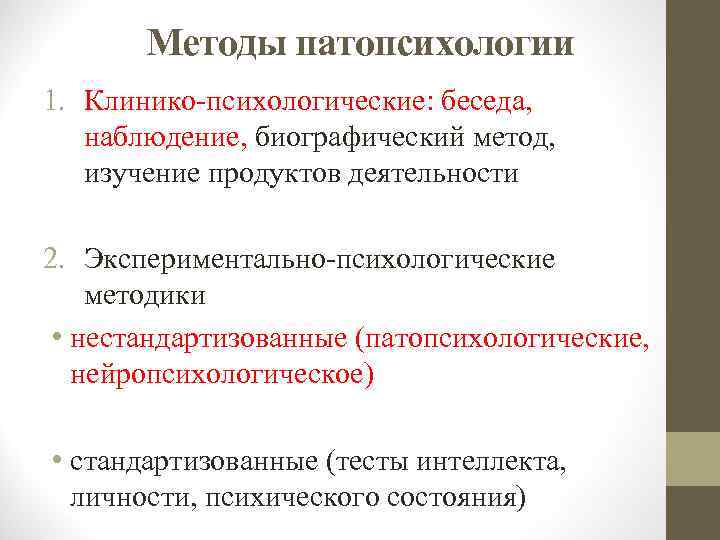 Методы патопсихологии

1. Клинико-психологические: беседа, наблюдение, биографический метод, изучение продуктов деятельности

2. Экспериментально-психологические методики

• нестандартизованные (патопсихологические, нейропсихологическое)

• стандартизованные (тесты интеллекта, личности, психического состояния)